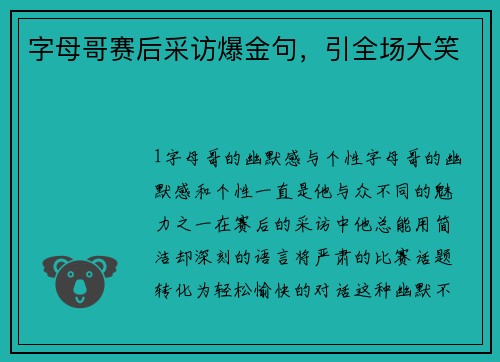 字母哥赛后采访爆金句，引全场大笑

1字母哥的幽默感与个性字母哥的幽默感和个性一直是他与众不同的魅力之一在赛后的采访中他总能用简洁却深刻的语言将严肃的比赛话题转化为轻松愉快的对话这种幽默不